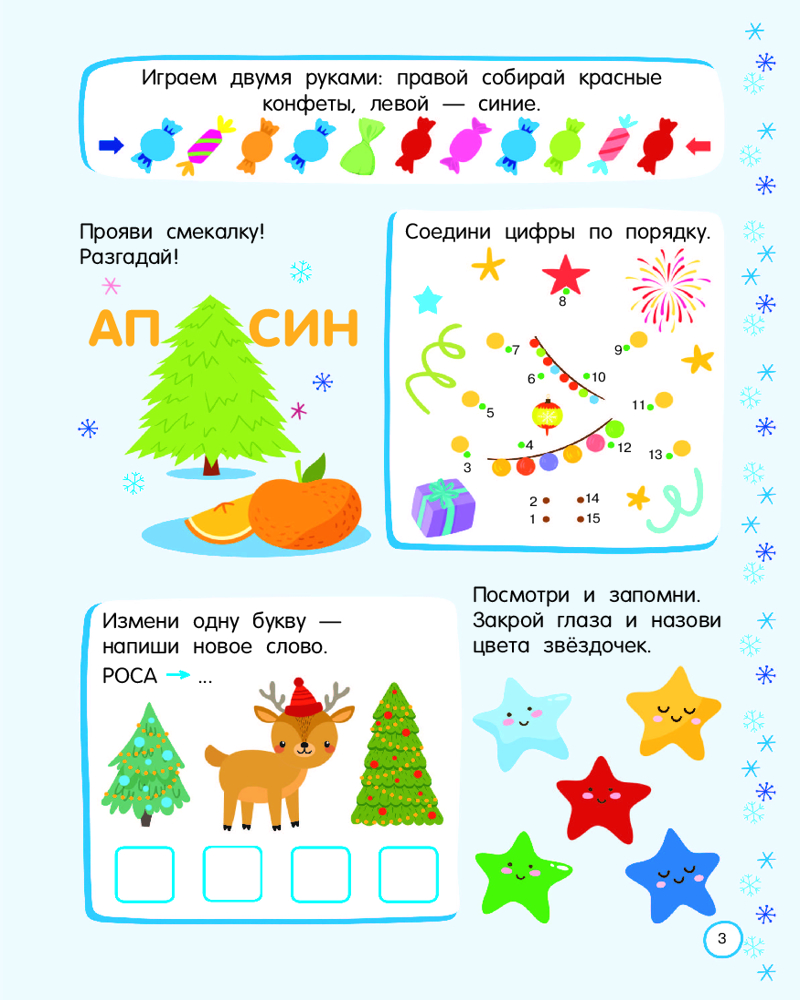 Играем двумя руками: правой собирай красные конфеты, левой — синие.

Прояви смекалку! Разгадай!

АП СИН

Соедини цифры по порядку.

8
7
9
6
10
5
11
4
12
3
13
2
14
1
15

Измени одну букву — напиши новое слово.
РОСА → ...

Посмотри и запомни. Закрой глаза и назови цвета звёздочек.

3